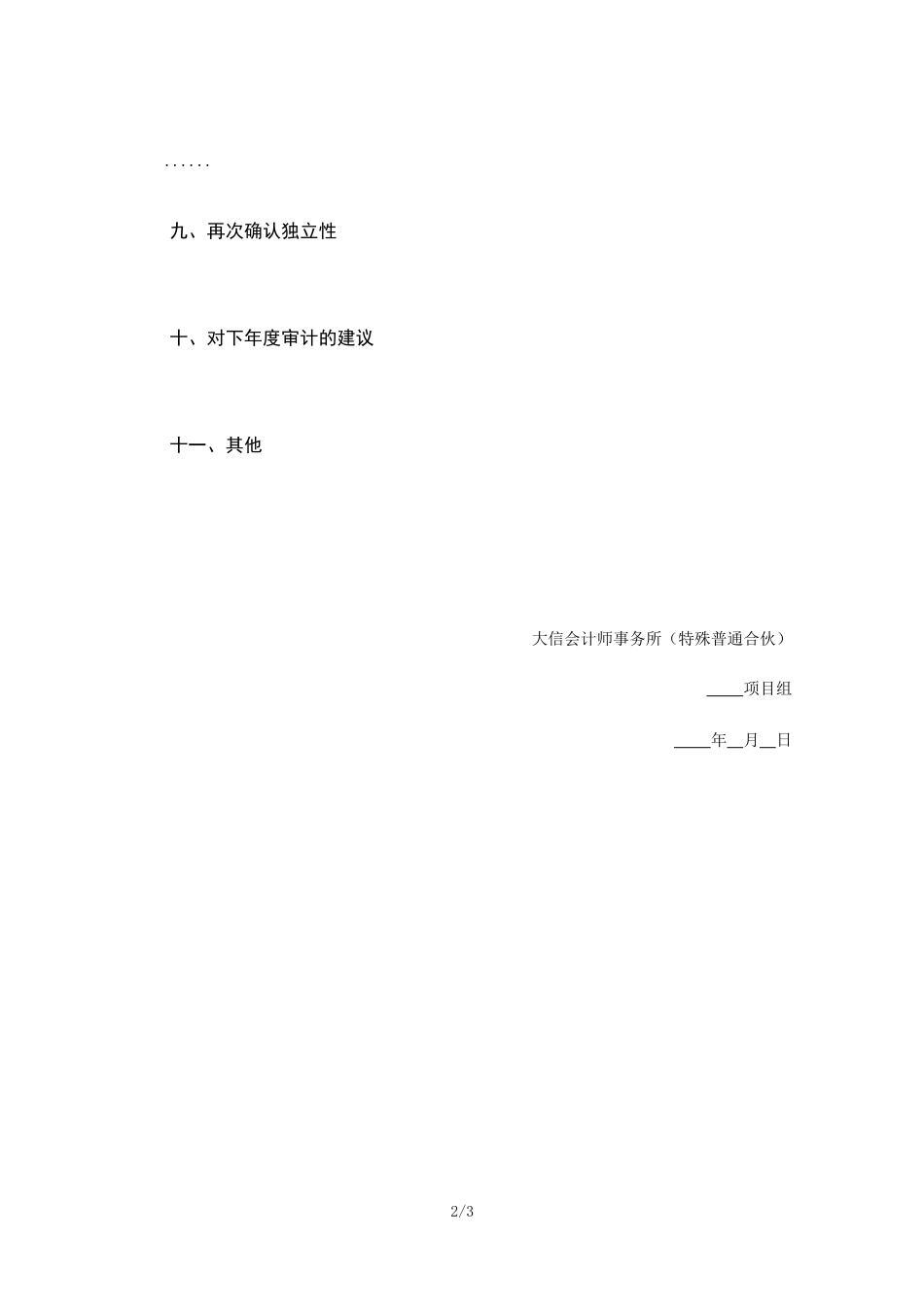 ……

九、再次确认独立性

十、对下年度审计的建议

十一、其他

大信会计师事务所（特殊普通合伙）

____项目组

____年____月____日

2/3